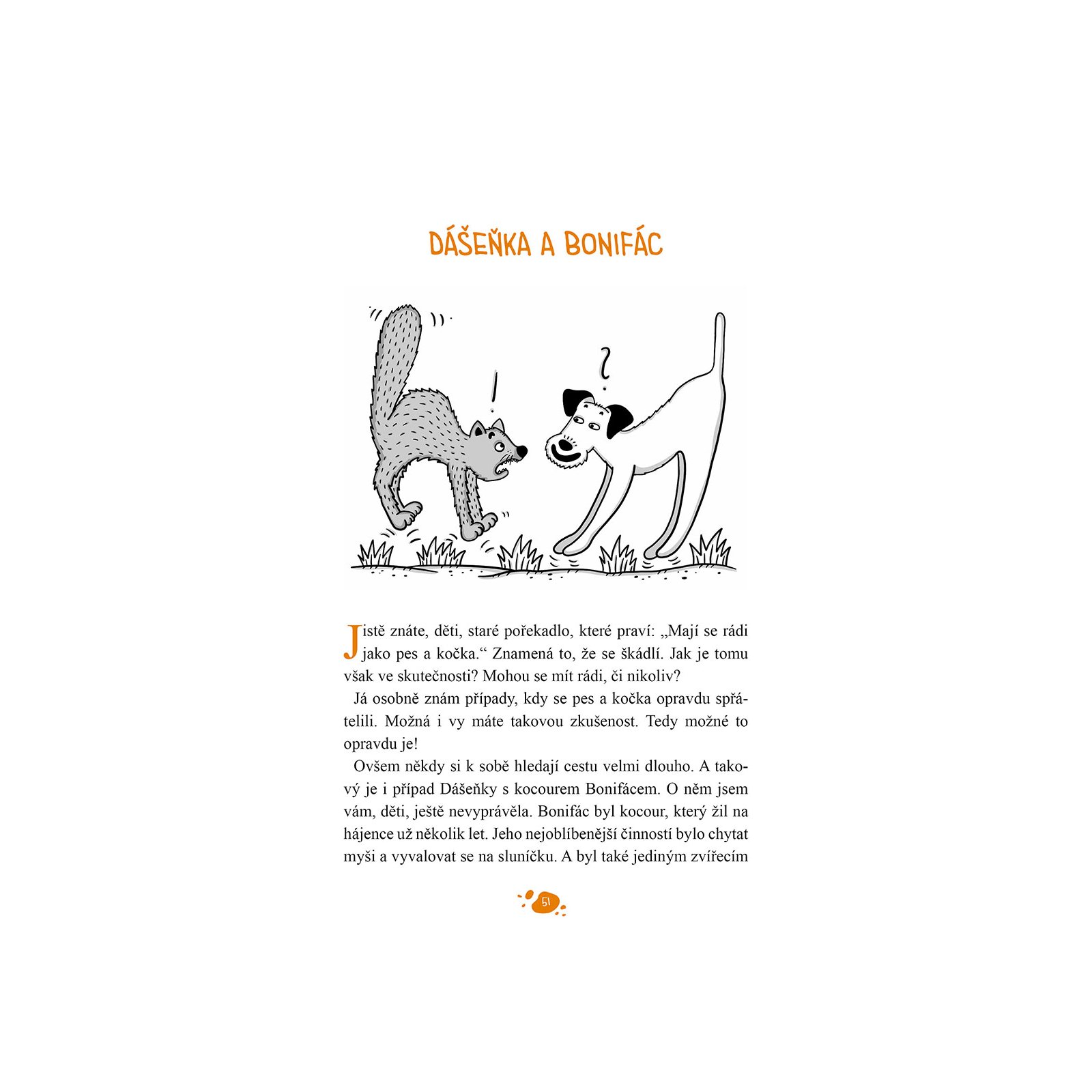 DÁŠEŇKA A BONIFÁC

!

?

Jistě znáte, děti, staré pořekadlo, které praví: „Mají se rádi jako pes a kočka.“ Znamená to, že se škádlí. Jak je tomu však ve skutečnosti? Mohou se mít rádi, či nikoliv?

Já osobně znám případy, kdy se pes a kočka opravdu spřátelili. Možná i vy máte takovou zkušenost. Tedy možné to opravdu je!

Ovšem někdy si k sobě hledají cestu velmi dlouho. A takový je i případ Dášeňky s kocourem Bonifácem. O něm jsem vám, děti, ještě nevyprávěla. Bonifác byl kocour, který žil na hájence už několik let. Jeho nejoblíbenější činností bylo chytat myši a vyvalovat se na sluníčku. A byl také jediným zvířecím

51